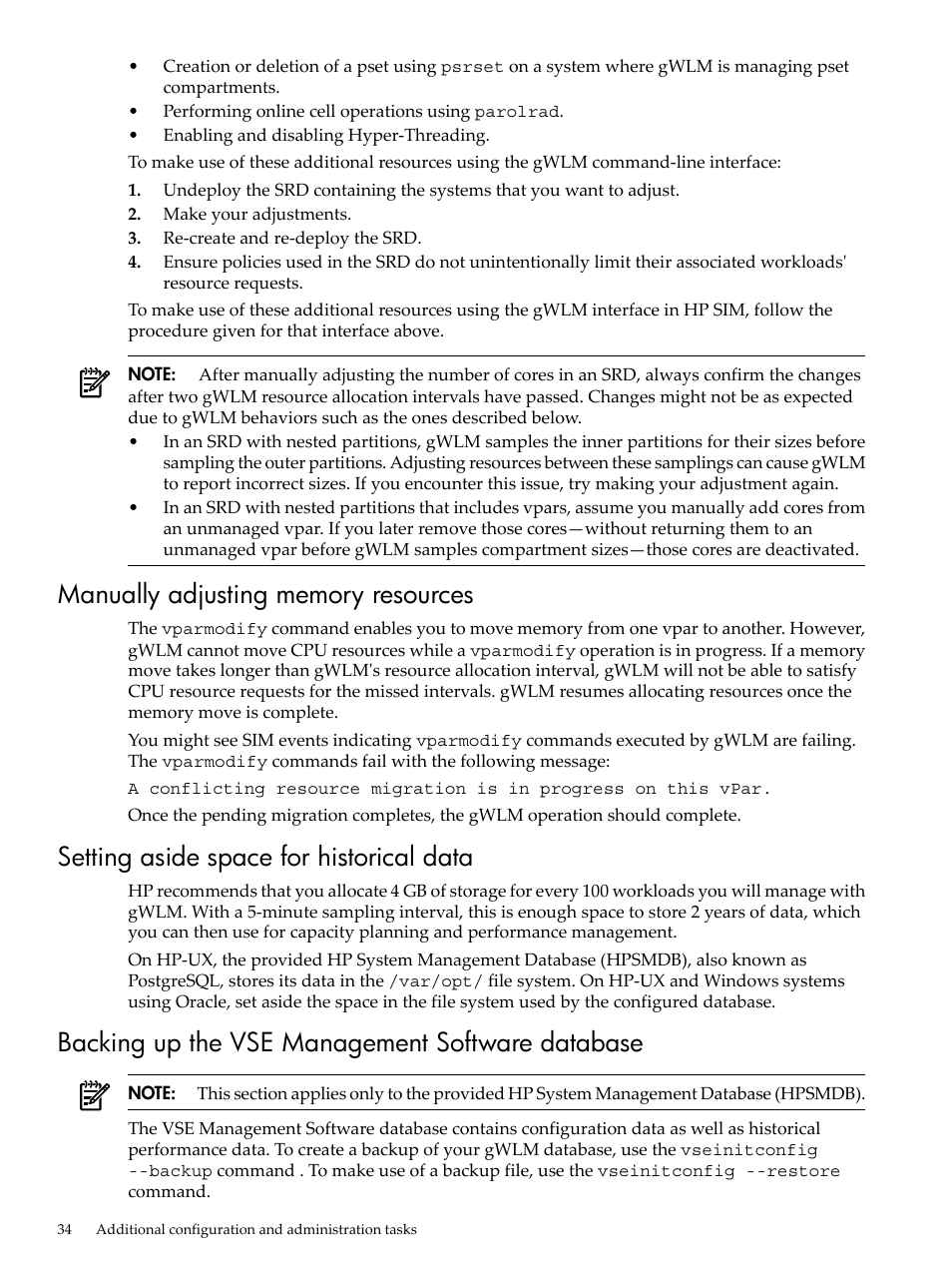 • Creation or deletion of a pset using psrset on a system where gWLM is managing pset compartments.
• Performing online cell operations using parolrad.
• Enabling and disabling Hyper-Threading.

To make use of these additional resources using the gWLM command-line interface:

1. Undeploy the SRD containing the systems that you want to adjust.
2. Make your adjustments.
3. Re-create and re-deploy the SRD.
4. Ensure policies used in the SRD do not unintentionally limit their associated workloads' resource requests.

To make use of these additional resources using the gWLM interface in HP SIM, follow the procedure given for that interface above.

NOTE: After manually adjusting the number of cores in an SRD, always confirm the changes after two gWLM resource allocation intervals have passed. Changes might not be as expected due to gWLM behaviors such as the ones described below.
• In an SRD with nested partitions, gWLM samples the inner partitions for their sizes before sampling the outer partitions. Adjusting resources between these samplings can cause gWLM to report incorrect sizes. If you encounter this issue, try making your adjustment again.
• In an SRD with nested partitions that includes vpars, assume you manually add cores from an unmanaged vpar. If you later remove those cores—without returning them to an unmanaged vpar before gWLM samples compartment sizes—those cores are deactivated.

Manually adjusting memory resources

The vparmodify command enables you to move memory from one vpar to another. However, gWLM cannot move CPU resources while a vparmodify operation is in progress. If a memory move takes longer than gWLM's resource allocation interval, gWLM will not be able to satisfy CPU resource requests for the missed intervals. gWLM resumes allocating resources once the memory move is complete.

You might see SIM events indicating vparmodify commands executed by gWLM are failing. The vparmodify commands fail with the following message:

A conflicting resource migration is in progress on this vPar.

Once the pending migration completes, the gWLM operation should complete.

Setting aside space for historical data

HP recommends that you allocate 4 GB of storage for every 100 workloads you will manage with gWLM. With a 5-minute sampling interval, this is enough space to store 2 years of data, which you can then use for capacity planning and performance management.

On HP-UX, the provided HP System Management Database (HPSMDB), also known as PostgreSQL, stores its data in the /var/opt/ file system. On HP-UX and Windows systems using Oracle, set aside the space in the file system used by the configured database.

Backing up the VSE Management Software database

NOTE: This section applies only to the provided HP System Management Database (HPSMDB).

The VSE Management Software database contains configuration data as well as historical performance data. To create a backup of your gWLM database, use the vseinitconfig --backup command . To make use of a backup file, use the vseinitconfig --restore command.

34 Additional configuration and administration tasks